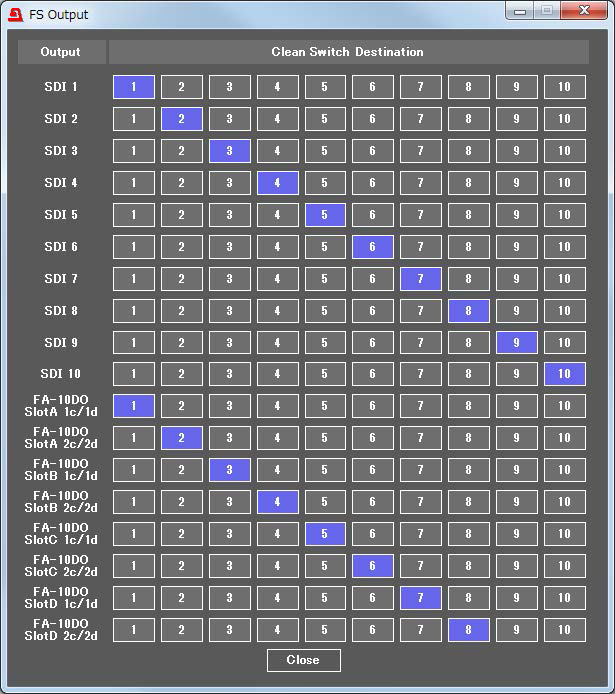 FS Output

| Output | Clean Switch Destination | | | | | | | | | |
|---|---|---|---|---|---|---|---|---|---|---|
| SDI 1 | 1 | 2 | 3 | 4 | 5 | 6 | 7 | 8 | 9 | 10 |
| SDI 2 | 1 | 2 | 3 | 4 | 5 | 6 | 7 | 8 | 9 | 10 |
| SDI 3 | 1 | 2 | 3 | 4 | 5 | 6 | 7 | 8 | 9 | 10 |
| SDI 4 | 1 | 2 | 3 | 4 | 5 | 6 | 7 | 8 | 9 | 10 |
| SDI 5 | 1 | 2 | 3 | 4 | 5 | 6 | 7 | 8 | 9 | 10 |
| SDI 6 | 1 | 2 | 3 | 4 | 5 | 6 | 7 | 8 | 9 | 10 |
| SDI 7 | 1 | 2 | 3 | 4 | 5 | 6 | 7 | 8 | 9 | 10 |
| SDI 8 | 1 | 2 | 3 | 4 | 5 | 6 | 7 | 8 | 9 | 10 |
| SDI 9 | 1 | 2 | 3 | 4 | 5 | 6 | 7 | 8 | 9 | 10 |
| SDI 10 | 1 | 2 | 3 | 4 | 5 | 6 | 7 | 8 | 9 | 10 |
| FA-10DO SlotA 1c/1d | 1 | 2 | 3 | 4 | 5 | 6 | 7 | 8 | 9 | 10 |
| FA-10DO SlotA 2c/2d | 1 | 2 | 3 | 4 | 5 | 6 | 7 | 8 | 9 | 10 |
| FA-10DO SlotB 1c/1d | 1 | 2 | 3 | 4 | 5 | 6 | 7 | 8 | 9 | 10 |
| FA-10DO SlotB 2c/2d | 1 | 2 | 3 | 4 | 5 | 6 | 7 | 8 | 9 | 10 |
| FA-10DO SlotC 1c/1d | 1 | 2 | 3 | 4 | 5 | 6 | 7 | 8 | 9 | 10 |
| FA-10DO SlotC 2c/2d | 1 | 2 | 3 | 4 | 5 | 6 | 7 | 8 | 9 | 10 |
| FA-10DO SlotD 1c/1d | 1 | 2 | 3 | 4 | 5 | 6 | 7 | 8 | 9 | 10 |
| FA-10DO SlotD 2c/2d | 1 | 2 | 3 | 4 | 5 | 6 | 7 | 8 | 9 | 10 |

Close